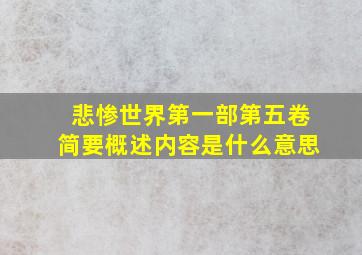 悲惨世界第一部第五卷
简要概述内容是什么意思